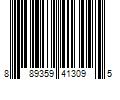 8 89359 41309 5